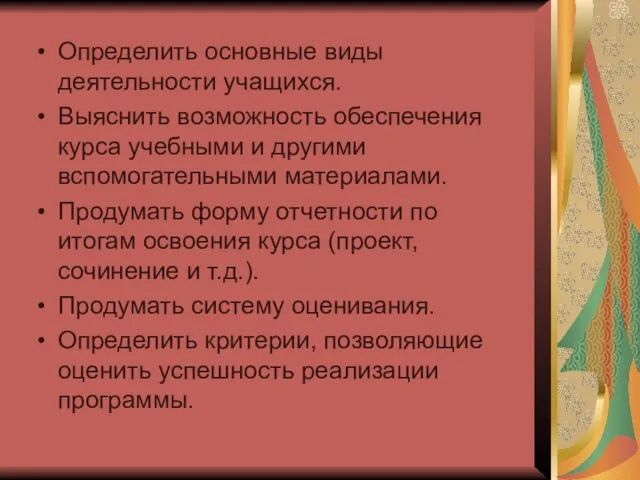 • Определить основные виды деятельности учащихся.
• Выяснить возможность обеспечения курса учебными и другими вспомогательными материалами.
• Продумать форму отчетности по итогам освоения курса (проект, сочинение и т.д.).
• Продумать систему оценивания.
• Определить критерии, позволяющие оценить успешность реализации программы.